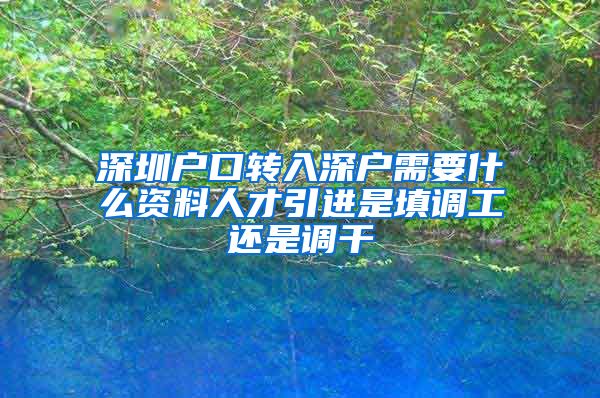 深圳户口转入深户需要什么资料人才引进是填调工还是调干